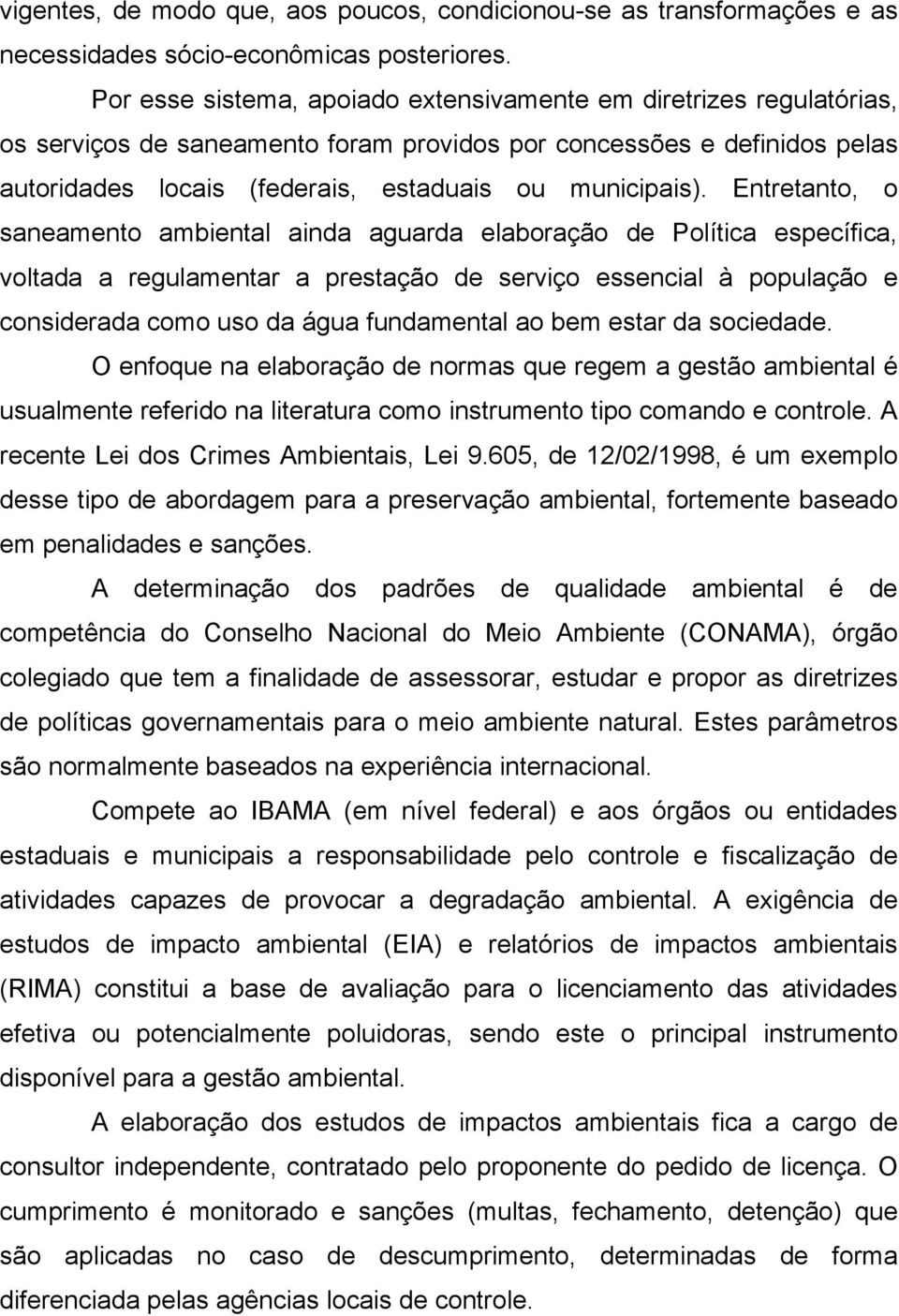 vigentes, de modo que, aos poucos, condicionou-se as transformações e as necessidades sócio-econômicas posteriores.

Por esse sistema, apoiado extensivamente em diretrizes regulatórias, os serviços de saneamento foram providos por concessões e definidos pelas autoridades locais (federais, estaduais ou municipais). Entretanto, o saneamento ambiental ainda aguarda elaboração de Política específica, voltada a regulamentar a prestação de serviço essencial à população e considerada como uso da água fundamental ao bem estar da sociedade.

O enfoque na elaboração de normas que regem a gestão ambiental é usualmente referido na literatura como instrumento tipo comando e controle. A recente Lei dos Crimes Ambientais, Lei 9.605, de 12/02/1998, é um exemplo desse tipo de abordagem para a preservação ambiental, fortemente baseado em penalidades e sanções.

A determinação dos padrões de qualidade ambiental é de competência do Conselho Nacional do Meio Ambiente (CONAMA), órgão colegiado que tem a finalidade de assessorar, estudar e propor as diretrizes de políticas governamentais para o meio ambiente natural. Estes parâmetros são normalmente baseados na experiência internacional.

Compete ao IBAMA (em nível federal) e aos órgãos ou entidades estaduais e municipais a responsabilidade pelo controle e fiscalização de atividades capazes de provocar a degradação ambiental. A exigência de estudos de impacto ambiental (EIA) e relatórios de impactos ambientais (RIMA) constitui a base de avaliação para o licenciamento das atividades efetiva ou potencialmente poluidoras, sendo este o principal instrumento disponível para a gestão ambiental.

A elaboração dos estudos de impactos ambientais fica a cargo de consultor independente, contratado pelo proponente do pedido de licença. O cumprimento é monitorado e sanções (multas, fechamento, detenção) que são aplicadas no caso de descumprimento, determinadas de forma diferenciada pelas agências locais de controle.